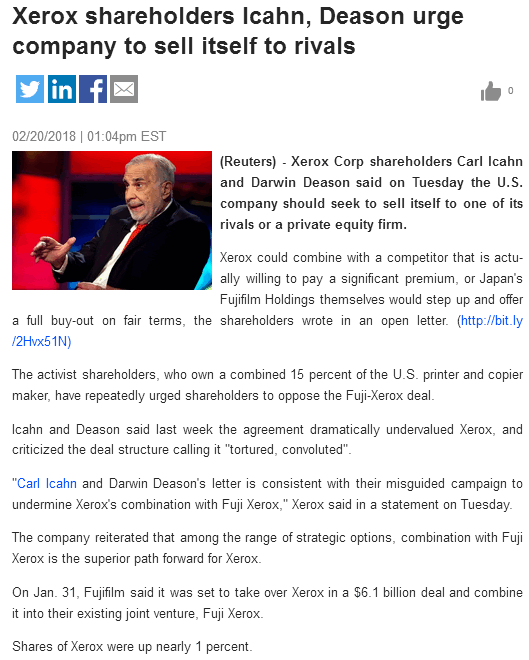 Xerox shareholders Icahn, Deason urge company to sell itself to rivals

0

02/20/2018 | 01:04pm EST

(Reuters) - Xerox Corp shareholders Carl Icahn and Darwin Deason said on Tuesday the U.S. company should seek to sell itself to one of its rivals or a private equity firm.

Xerox could combine with a competitor that is actually willing to pay a significant premium, or Japan's Fujifilm Holdings themselves would step up and offer a full buy-out on fair terms, the shareholders wrote in an open letter. (http://bit.ly/2Hvx51N)

The activist shareholders, who own a combined 15 percent of the U.S. printer and copier maker, have repeatedly urged shareholders to oppose the Fuji-Xerox deal.

Icahn and Deason said last week the agreement dramatically undervalued Xerox, and criticized the deal structure calling it "tortured, convoluted".

"Carl Icahn and Darwin Deason's letter is consistent with their misguided campaign to undermine Xerox's combination with Fuji Xerox," Xerox said in a statement on Tuesday.

The company reiterated that among the range of strategic options, combination with Fuji Xerox is the superior path forward for Xerox.

On Jan. 31, Fujifilm said it was set to take over Xerox in a $6.1 billion deal and combine it into their existing joint venture, Fuji Xerox.

Shares of Xerox were up nearly 1 percent.